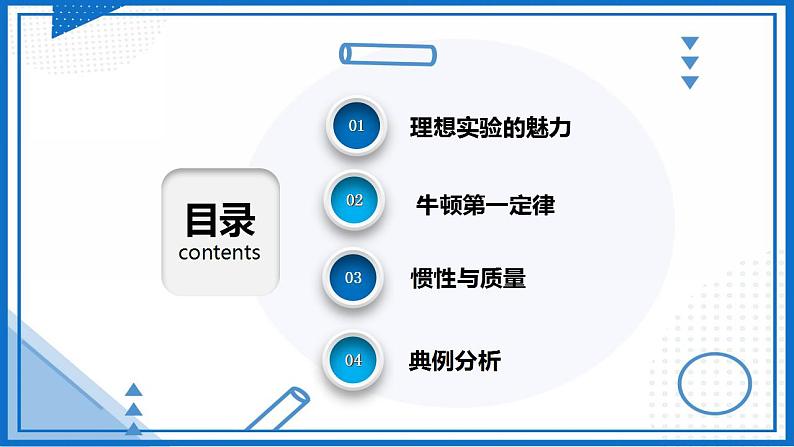 目录
contents

01 理想实验的魅力

02 牛顿第一定律

03 惯性与质量

04 典例分析